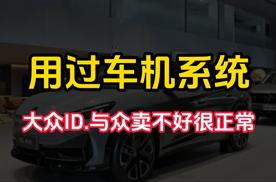 用过车机系统

大众ID.与众卖不好很正常